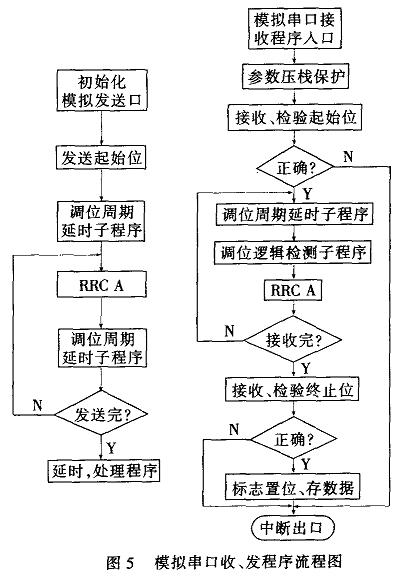 初始化
模拟发送口

发送起始位

调位周期
延时子程序

RRC A

调位周期
延时子程序

N

发送完?

Y

延时,处理程序

模拟串口接
收程序入口

参数压栈保护

接收、检验起始位

正确?

N

Y

调位周期延时子程序

调位逻辑检测子程序

RRC A

N

接收完?

Y

接收、检验终止位

N

正确?

Y

标志置位、存数据

中断出口

图 5　模拟串口收、发程序流程图